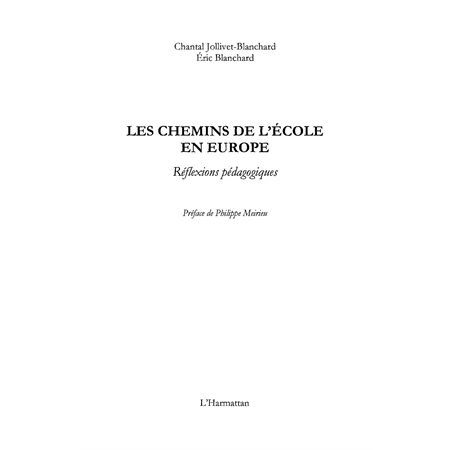 Chantal Jollivet-Blanchard
Éric Blanchard

LES CHEMINS DE L'ÉCOLE EN EUROPE

Réflexions pédagogiques

Préface de Philippe Meirieu

L'Harmattan